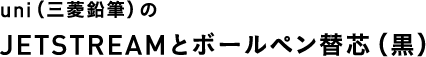 uni（三菱鉛筆）の

JETSTREAMとボールペン替芯（黒）